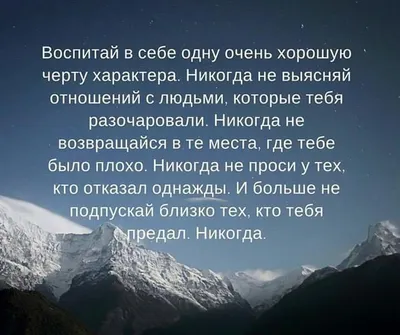 Воспитай в себе одну очень хорошую черту характера. Никогда не выясняй отношений с людьми, которые тебя разочаровали. Никогда не возвращайся в те места, где тебе было плохо. Никогда не проси у тех, кто отказал однажды. И больше не подпускай близко тех, кто тебя предал. Никогда.